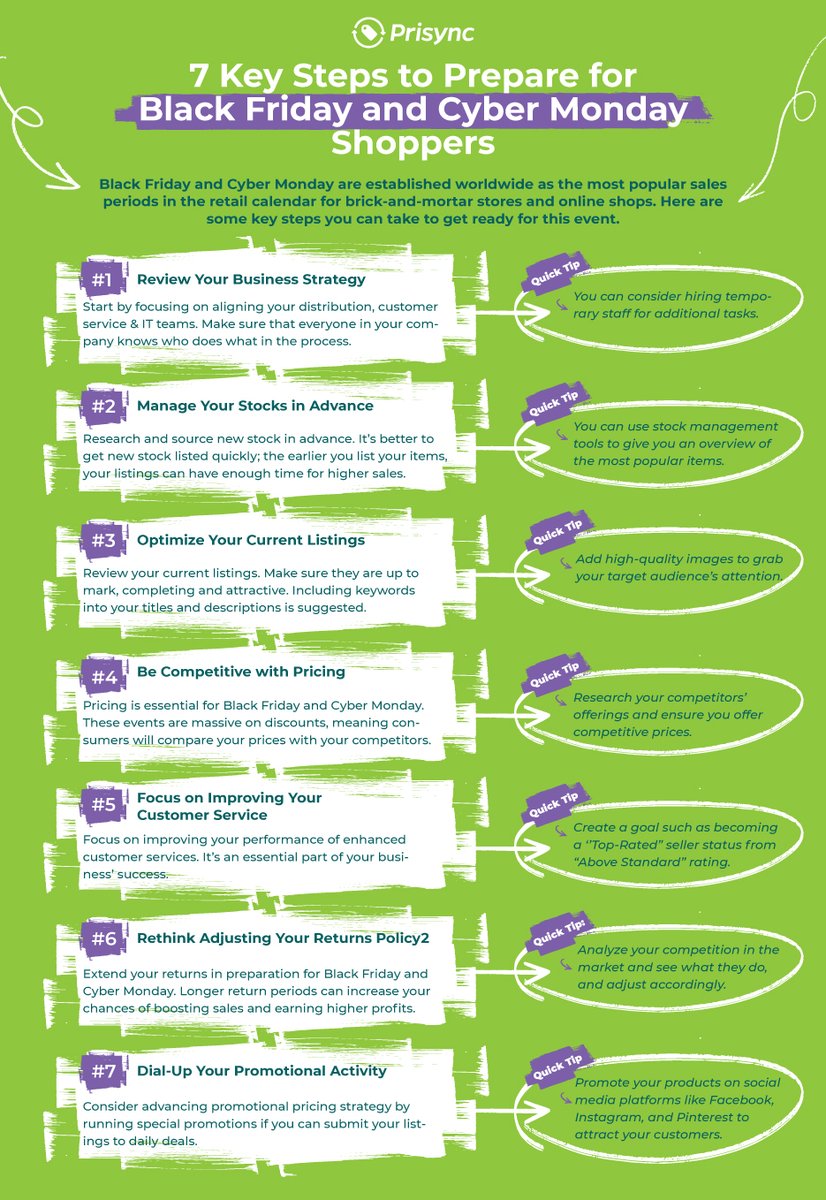 Prisync

7 Key Steps to Prepare for Black Friday and Cyber Monday Shoppers

Black Friday and Cyber Monday are established worldwide as the most popular sales periods in the retail calendar for brick-and-mortar stores and online shops. Here are some key steps you can take to get ready for this event.

#1 Review Your Business Strategy

Start by focusing on aligning your distribution, customer service & IT teams. Make sure that everyone in your company knows who does what in the process.

Quick Tip

You can consider hiring temporary staff for additional tasks.

#2 Manage Your Stocks in Advance

Research and source new stock in advance. It's better to get new stock listed quickly; the earlier you list your items, your listings can have enough time for higher sales.

Quick Tip

You can use stock management tools to give you an overview of the most popular items.

#3 Optimize Your Current Listings

Review your current listings. Make sure they are up to mark, completing and attractive. Including keywords into your titles and descriptions is suggested.

Quick Tip

Add high-quality images to grab your target audience's attention.

#4 Be Competitive with Pricing

Pricing is essential for Black Friday and Cyber Monday. These events are massive on discounts, meaning consumers will compare your prices with your competitors.

Quick Tip

Research your competitors' offerings and ensure you offer competitive prices.

#5 Focus on Improving Your Customer Service

Focus on improving your performance of enhanced customer services. It's an essential part of your business' success.

Quick Tip

Create a goal such as becoming a "Top-Rated" seller status from "Above Standard" rating.

#6 Rethink Adjusting Your Returns Policy2

Extend your returns in preparation for Black Friday and Cyber Monday. Longer return periods can increase your chances of boosting sales and earning higher profits.

Quick Tip:

Analyze your competition in the market and see what they do, and adjust accordingly.

#7 Dial-Up Your Promotional Activity

Consider advancing promotional pricing strategy by running special promotions if you can submit your listings to daily deals.

Quick Tip

Promote your products on social media platforms like Facebook, Instagram, and Pinterest to attract your customers.